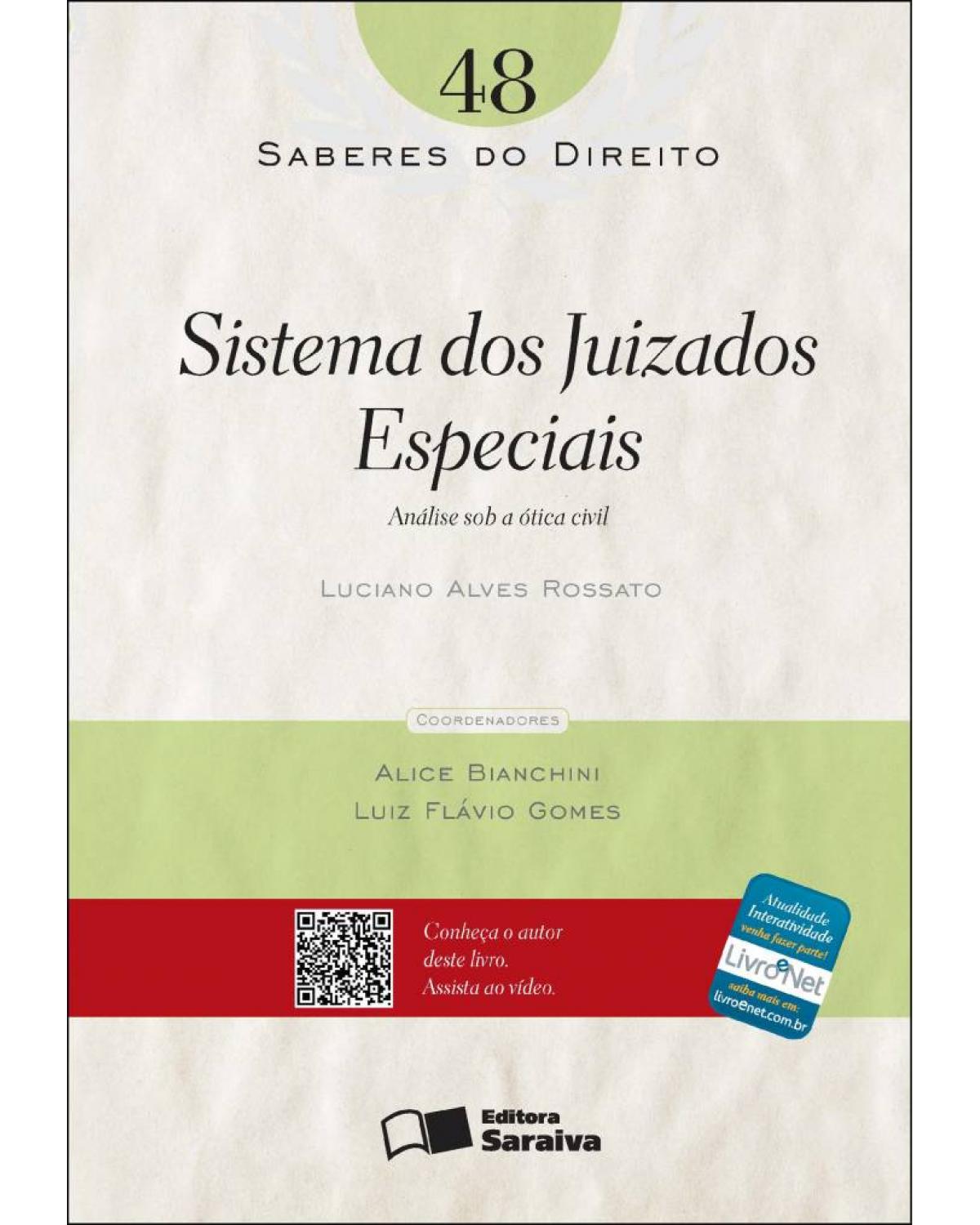 48
SABERES DO DIREITO

Sistema dos Juizados Especiais

Análise sob a ótica civil

LUCIANO ALVES ROSSATO

COORDENADORES

ALICE BIANCHINI
LUIZ FLÁVIO GOMES

Conheça o autor deste livro. Assista ao vídeo.

Atualidade
Interatividade
venha fazer parte!
LivroeNet
saiba mais em:
livroenet.com.br

Editora Saraiva